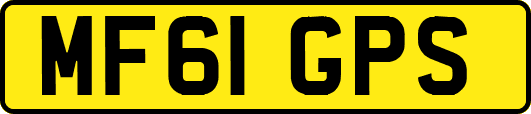 MF61 GPS